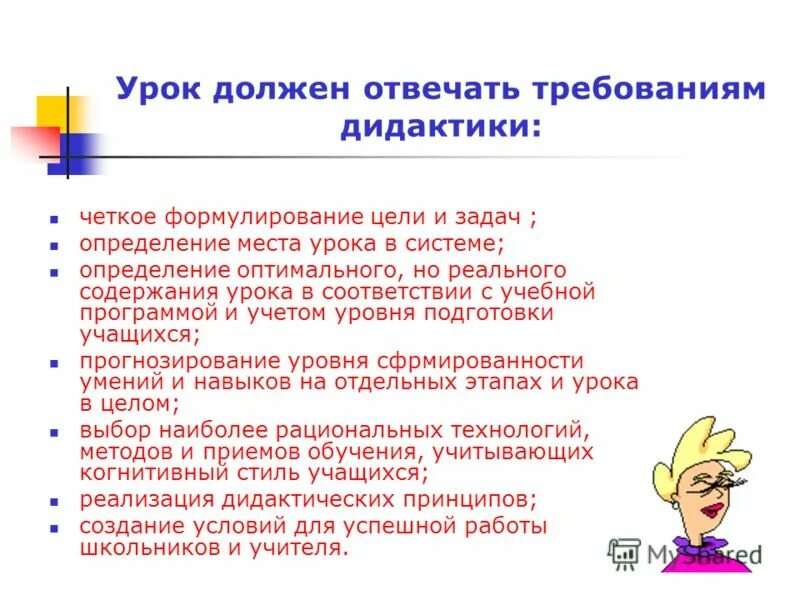 Урок должен отвечать требованиям дидактики:

- четкое формулирование цели и задач ;
- определение места урока в системе;
- определение оптимального, но реального содержания урока в соответствии с учебной программой и учетом уровня подготовки учащихся;
- прогнозирование уровня сфрмированности умений и навыков на отдельных этапах и урока в целом;
- выбор наиболее рациональных технологий, методов и приемов обучения, учитывающих когнитивный стиль учащихся;
- реализация дидактических принципов;
- создание условий для успешной работы школьников и учителя.

MyShared